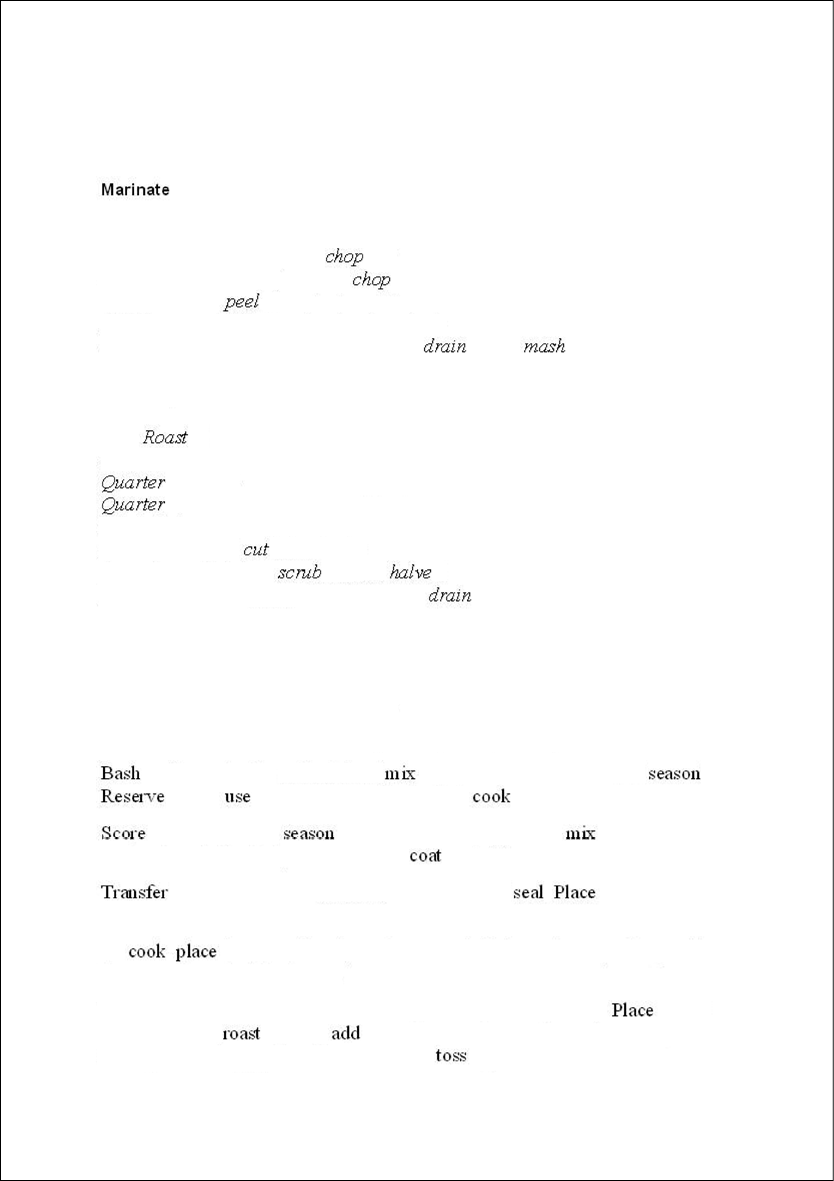 Marinate

chop
chop
peel

drain mash

Roast

Quarter
Quarter

cut
scrub halve
drain

Bash mix season
Reserve use cook

Score season mix
coat

Transfer seal Place

cook place

Place
roast add
toss